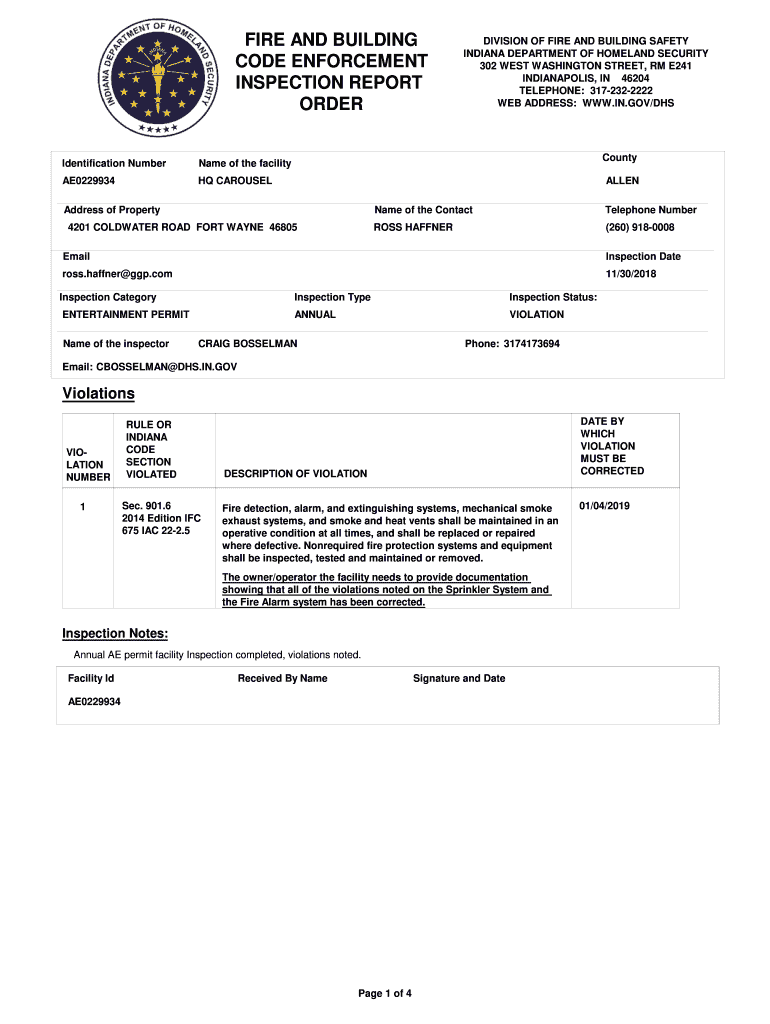 INDIANA DEPARTMENT OF HOMELAND SECURITY
INDIANA

FIRE AND BUILDING CODE ENFORCEMENT INSPECTION REPORT ORDER

DIVISION OF FIRE AND BUILDING SAFETY
INDIANA DEPARTMENT OF HOMELAND SECURITY
302 WEST WASHINGTON STREET, RM E241
INDIANAPOLIS, IN 46204
TELEPHONE: 317-232-2222
WEB ADDRESS: WWW.IN.GOV/DHS

Identification Number
AE0229934

Name of the facility
HQ CAROUSEL

County
ALLEN

Address of Property
4201 COLDWATER ROAD FORT WAYNE 46805

Name of the Contact
ROSS HAFFNER

Telephone Number
(260) 918-0008

Email
ross.haffner@ggp.com

Inspection Date
11/30/2018

Inspection Category
ENTERTAINMENT PERMIT

Inspection Type
ANNUAL

Inspection Status:
VIOLATION

Name of the inspector CRAIG BOSSELMAN

Phone: 3174173694

Email: CBOSSELMAN@DHS.IN.GOV

Violations

| VIO-LATION NUMBER | RULE OR INDIANA CODE SECTION VIOLATED | DESCRIPTION OF VIOLATION | DATE BY WHICH VIOLATION MUST BE CORRECTED |
|---|---|---|---|
| 1 | Sec. 901.6 2014 Edition IFC 675 IAC 22-2.5 | Fire detection, alarm, and extinguishing systems, mechanical smoke exhaust systems, and smoke and heat vents shall be maintained in an operative condition at all times, and shall be replaced or repaired where defective. Nonrequired fire protection systems and equipment shall be inspected, tested and maintained or removed. The owner/operator the facility needs to provide documentation showing that all of the violations noted on the Sprinkler System and the Fire Alarm system has been corrected. | 01/04/2019 |

Inspection Notes:

Annual AE permit facility Inspection completed, violations noted.

Facility Id
AE0229934

Received By Name

Signature and Date

Page 1 of 4